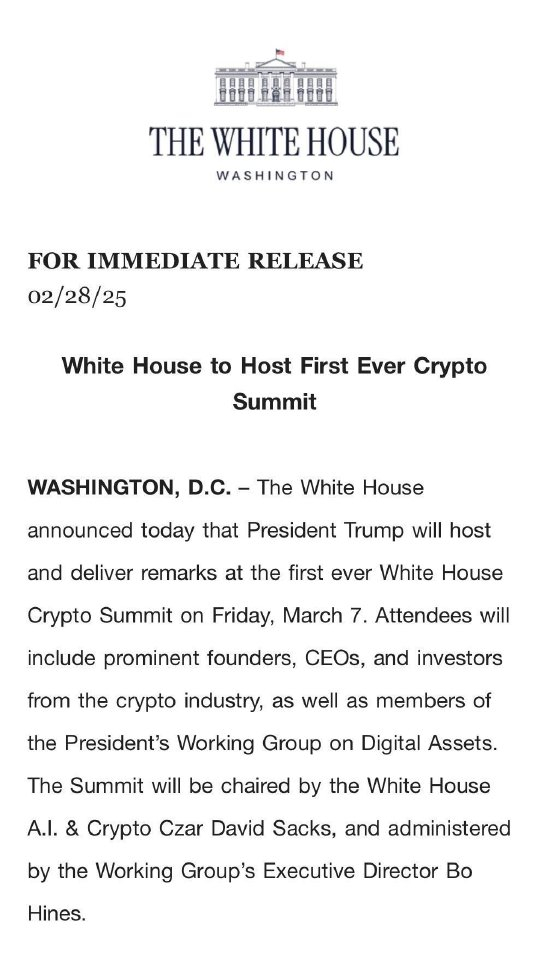 THE WHITE HOUSE
WASHINGTON

FOR IMMEDIATE RELEASE
02/28/25

White House to Host First Ever Crypto Summit

WASHINGTON, D.C. – The White House announced today that President Trump will host and deliver remarks at the first ever White House Crypto Summit on Friday, March 7. Attendees will include prominent founders, CEOs, and investors from the crypto industry, as well as members of the President's Working Group on Digital Assets. The Summit will be chaired by the White House A.I. & Crypto Czar David Sacks, and administered by the Working Group's Executive Director Bo Hines.